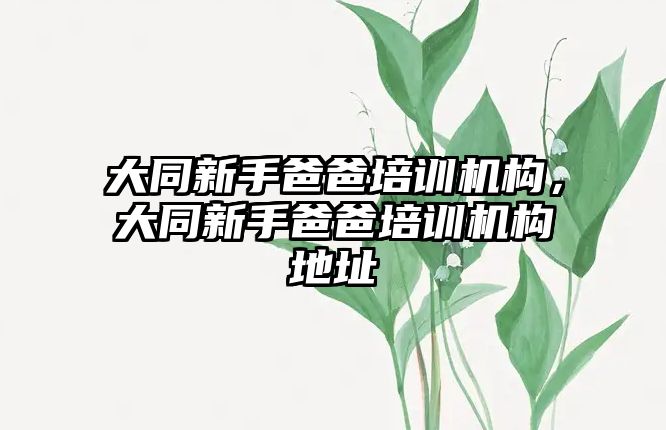 大同新手爸爸培训机构，大同新手爸爸培训机构地址